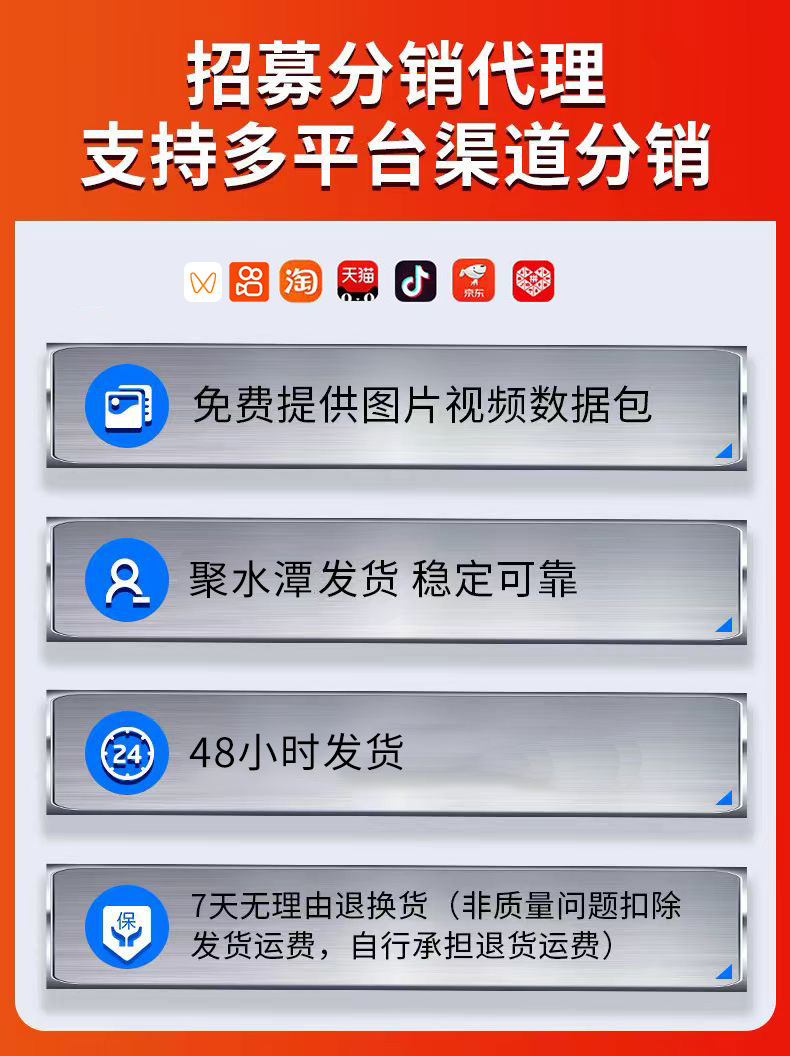 招募分销代理
支持多平台渠道分销

淘 天猫 京东

免费提供图片视频数据包

聚水潭发货 稳定可靠

24

48小时发货

保

7天无理由退换货（非质量问题扣除发货运费，自行承担退货运费）